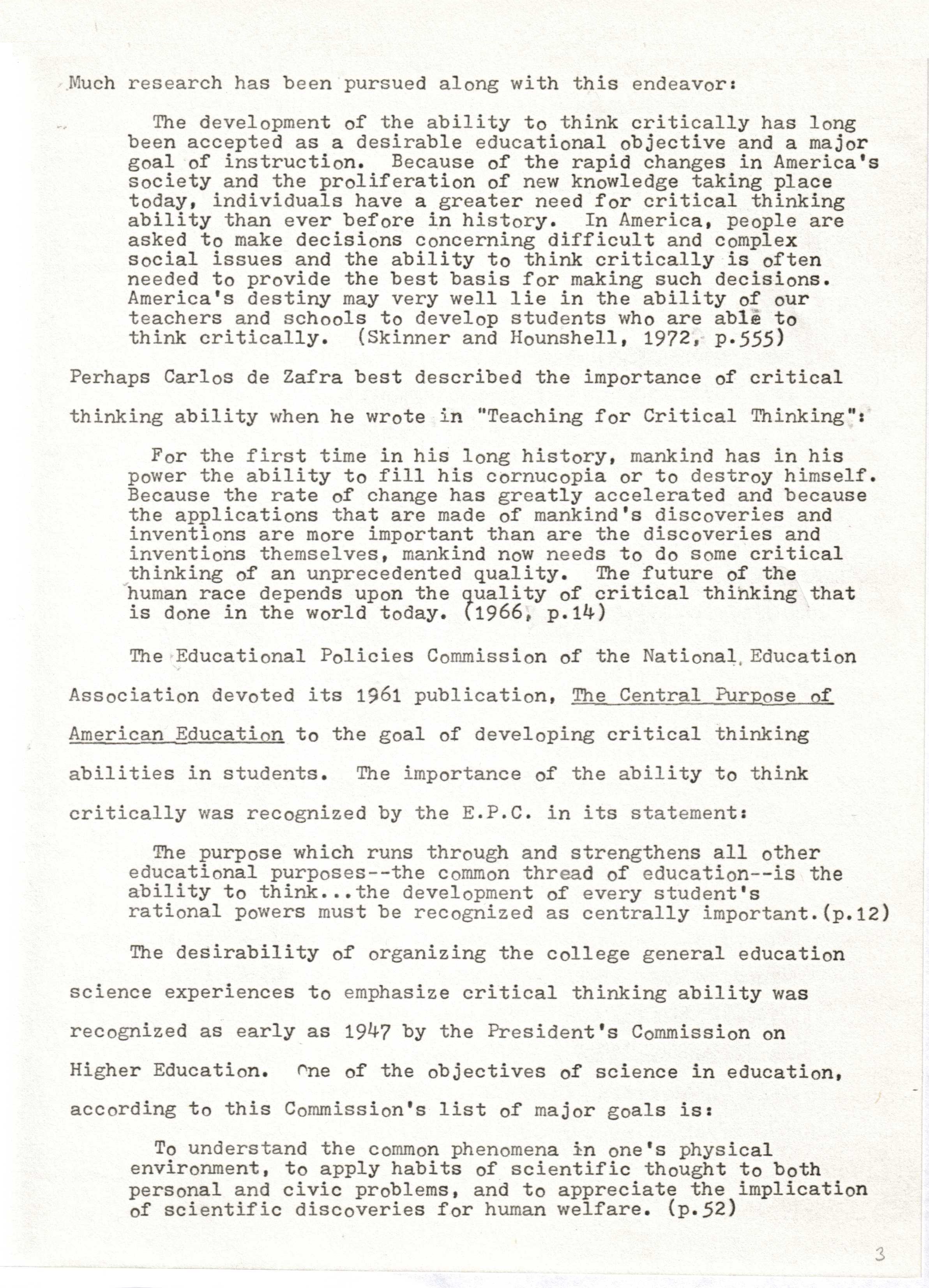 Much research has been pursued along with this endeavor:

The development of the ability to think critically has long been accepted as a desirable educational objective and a major goal of instruction. Because of the rapid changes in America's society and the proliferation of new knowledge taking place today, individuals have a greater need for critical thinking ability than ever before in history. In America, people are asked to make decisions concerning difficult and complex social issues and the ability to think critically is often needed to provide the best basis for making such decisions. America's destiny may very well lie in the ability of our teachers and schools to develop students who are able to think critically. (Skinner and Hounshell, 1972, p.555)

Perhaps Carlos de Zafra best described the importance of critical thinking ability when he wrote in "Teaching for Critical Thinking":

For the first time in his long history, mankind has in his power the ability to fill his cornucopia or to destroy himself. Because the rate of change has greatly accelerated and because the applications that are made of mankind's discoveries and inventions are more important than are the discoveries and inventions themselves, mankind now needs to do some critical thinking of an unprecedented quality. The future of the human race depends upon the quality of critical thinking that is done in the world today. (1966, p.14)

The Educational Policies Commission of the National Education Association devoted its 1961 publication, The Central Purpose of American Education to the goal of developing critical thinking abilities in students. The importance of the ability to think critically was recognized by the E.P.C. in its statement:

The purpose which runs through and strengthens all other educational purposes--the common thread of education--is the ability to think...the development of every student's rational powers must be recognized as centrally important.(p.12)

The desirability of organizing the college general education science experiences to emphasize critical thinking ability was recognized as early as 1947 by the President's Commission on Higher Education. One of the objectives of science in education, according to this Commission's list of major goals is:

To understand the common phenomena in one's physical environment, to apply habits of scientific thought to both personal and civic problems, and to appreciate the implication of scientific discoveries for human welfare. (p.52)

3